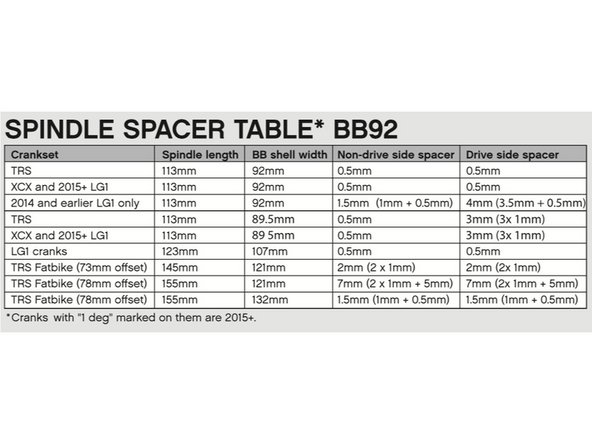 SPINDLE SPACER TABLE* BB92

| Crankset | Spindle length | BB shell width | Non-drive side spacer | Drive side spacer |
|---|---|---|---|---|
| TRS | 113mm | 92mm | 0.5mm | 0.5mm |
| XCX and 2015+ LG1 | 113mm | 92mm | 0.5mm | 0.5mm |
| 2014 and earlier LG1 only | 113mm | 92mm | 1.5mm (1mm + 0.5mm) | 4mm (3.5mm + 0.5mm) |
| TRS | 113mm | 89.5mm | 0.5mm | 3mm (3x 1mm) |
| XCX and 2015+ LG1 | 113mm | 89 5mm | 0.5mm | 3mm (3x 1mm) |
| LG1 cranks | 123mm | 107mm | 0.5mm | 0.5mm |
| TRS Fatbike (73mm offset) | 145mm | 121mm | 2mm (2 x 1mm) | 2mm (2x 1mm) |
| TRS Fatbike (78mm offset) | 155mm | 121mm | 7mm (2 x 1mm + 5mm) | 7mm (2x 1mm + 5mm) |
| TRS Fatbike (78mm offset) | 155mm | 132mm | 1.5mm (1mm + 0.5mm) | 1.5mm (1mm + 0.5mm) |

*Cranks with "1 deg" marked on them are 2015+.